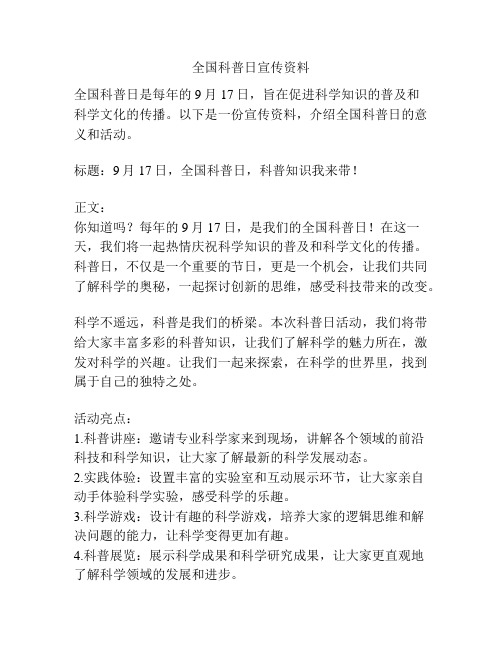 全国科普日宣传资料

全国科普日是每年的 9 月 17 日，旨在促进科学知识的普及和科学文化的传播。以下是一份宣传资料，介绍全国科普日的意义和活动。

标题：9 月 17 日，全国科普日，科普知识我来带！

正文：
你知道吗？每年的 9 月 17 日，是我们的全国科普日！在这一天，我们将一起热情庆祝科学知识的普及和科学文化的传播。科普日，不仅是一个重要的节日，更是一个机会，让我们共同了解科学的奥秘，一起探讨创新的思维，感受科技带来的改变。

科学不遥远，科普是我们的桥梁。本次科普日活动，我们将带给大家丰富多彩的科普知识，让我们了解科学的魅力所在，激发对科学的兴趣。让我们一起来探索，在科学的世界里，找到属于自己的独特之处。

活动亮点：
1.科普讲座：邀请专业科学家来到现场，讲解各个领域的前沿科技和科学知识，让大家了解最新的科学发展动态。
2.实践体验：设置丰富的实验室和互动展示环节，让大家亲自动手体验科学实验，感受科学的乐趣。
3.科学游戏：设计有趣的科学游戏，培养大家的逻辑思维和解决问题的能力，让科学变得更加有趣。
4.科普展览：展示科学成果和科学研究成果，让大家更直观地了解科学领域的发展和进步。